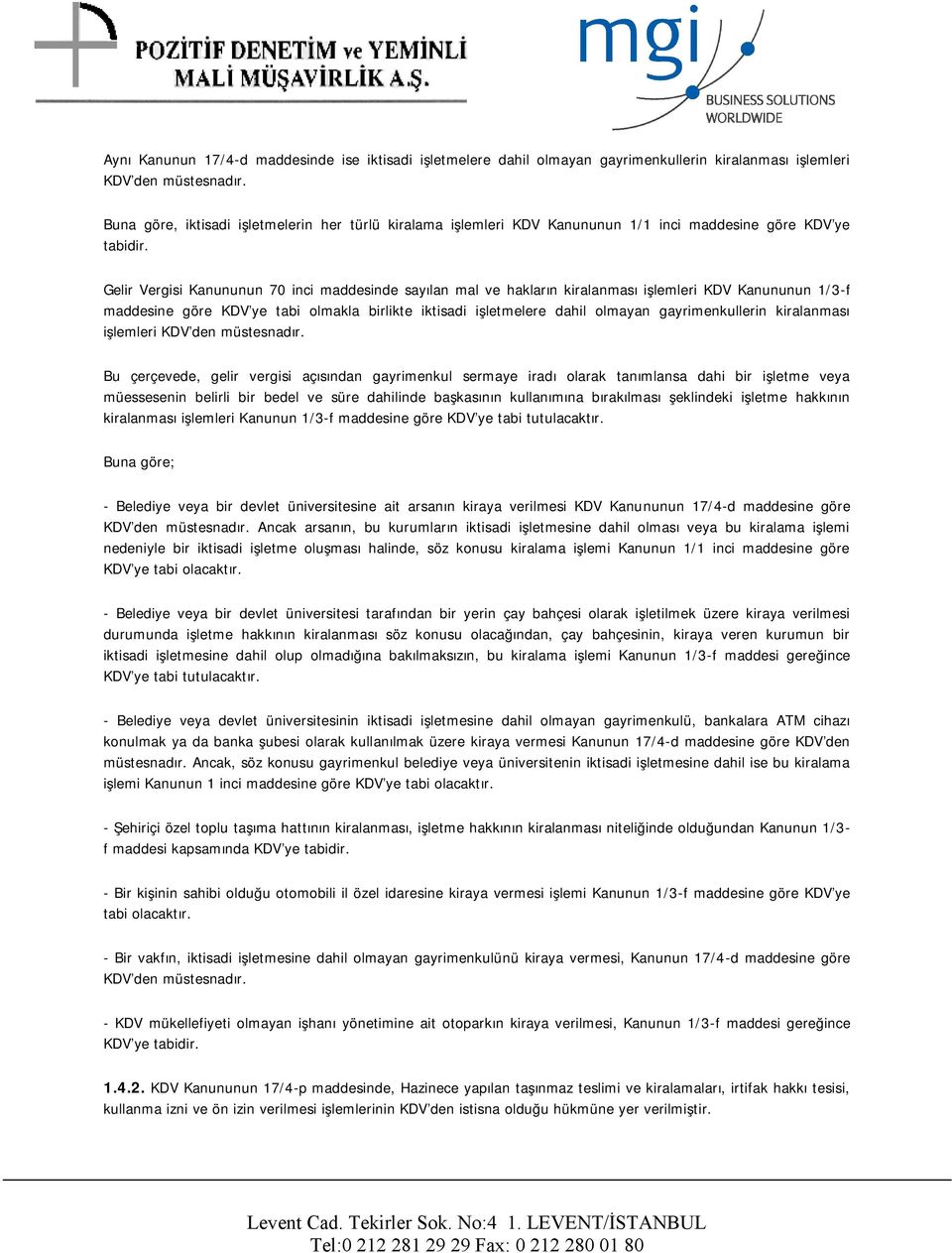 POZİTİF DENETİM ve YEMİNLİ MALİ MÜŞAVİRLİK A.Ş.

mgi BUSINESS SOLUTIONS WORLDWIDE

Aynı Kanunun 17/4-d maddesinde ise iktisadi işletmelere dahil olmayan gayrimenkullerin kiralanması işlemleri KDV'den müstesnadır.

Buna göre, iktisadi işletmelerin her türlü kiralama işlemleri KDV Kanununun 1/1 inci maddesine göre KDV'ye tabidir.

Gelir Vergisi Kanununun 70 inci maddesinde sayılan mal ve hakların kiralanması işlemleri KDV Kanununun 1/3-f maddesine göre KDV'ye tabi olmakla birlikte iktisadi işletmelere dahil olmayan gayrimenkullerin kiralanması işlemleri KDV'den müstesnadır.

Bu çerçevede, gelir vergisi açısından gayrimenkul sermaye iradı olarak tanımlansa dahi bir işletme veya müessesenin belirli bir bedel ve süre dahilinde başkasının kullanımına bırakılması şeklindeki işletme hakkının kiralanması işlemleri Kanunun 1/3-f maddesine göre KDV'ye tabi tutulacaktır.

Buna göre;

- Belediye veya bir devlet üniversitesine ait arsanın kiraya verilmesi KDV Kanununun 17/4-d maddesine göre KDV'den müstesnadır. Ancak arsanın, bu kurumların iktisadi işletmesine dahil olması veya bu kiralama işlemi nedeniyle bir iktisadi işletme oluşması halinde, söz konusu kiralama işlemi Kanunun 1/1 inci maddesine göre KDV'ye tabi olacaktır.

- Belediye veya bir devlet üniversitesi tarafından bir yerin çay bahçesi olarak işletilmek üzere kiraya verilmesi durumunda işletme hakkının kiralanması söz konusu olacağından, çay bahçesinin, kiraya veren kurumun bir iktisadi işletmesine dahil olup olmadığına bakılmaksızın, bu kiralama işlemi Kanunun 1/3-f maddesi gereğince KDV'ye tabi tutulacaktır.

- Belediye veya devlet üniversitesinin iktisadi işletmesine dahil olmayan gayrimenkulü, bankalara ATM cihazı konulmak ya da banka şubesi olarak kullanılmak üzere kiraya vermesi Kanunun 17/4-d maddesine göre KDV'den müstesnadır. Ancak, söz konusu gayrimenkul belediye veya üniversitenin iktisadi işletmesine dahil ise bu kiralama işlemi Kanunun 1 inci maddesine göre KDV'ye tabi olacaktır.

- Şehiriçi özel toplu taşıma hattının kiralanması, işletme hakkının kiralanması niteliğinde olduğundan Kanunun 1/3-f maddesi kapsamında KDV'ye tabidir.

- Bir kişinin sahibi olduğu otomobili il özel idaresine kiraya vermesi işlemi Kanunun 1/3-f maddesine göre KDV'ye tabi olacaktır.

- Bir vakfın, iktisadi işletmesine dahil olmayan gayrimenkulünü kiraya vermesi, Kanunun 17/4-d maddesine göre KDV'den müstesnadır.

- KDV mükellefiyeti olmayan işhanı yönetimine ait otoparkın kiraya verilmesi, Kanunun 1/3-f maddesi gereğince KDV'ye tabidir.

1.4.2. KDV Kanununun 17/4-p maddesinde, Hazinece yapılan taşınmaz teslimi ve kiralamaları, irtifak hakkı tesisi, kullanma izni ve ön izin verilmesi işlemlerinin KDV'den istisna olduğu hükmüne yer verilmiştir.

Levent Cad. Tekirler Sok. No:4 1. LEVENT/İSTANBUL
Tel:0 212 281 29 29 Fax: 0 212 280 01 80